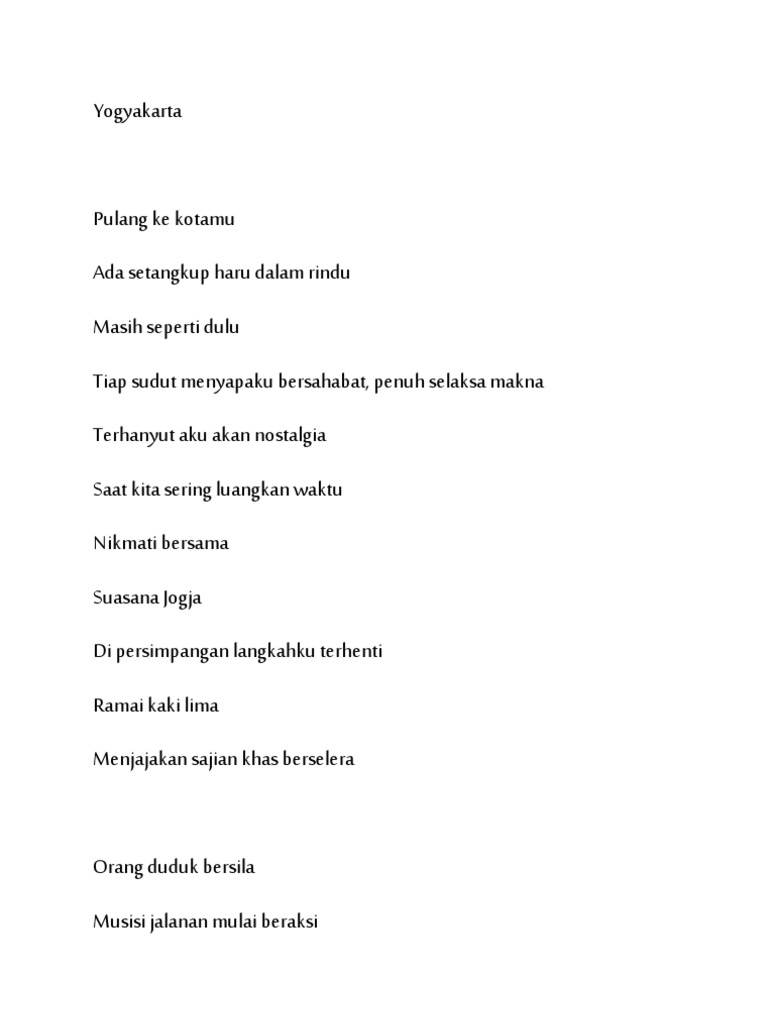 Yogyakarta

Pulang ke kotamu

Ada setangkup haru dalam rindu

Masih seperti dulu

Tiap sudut menyapaku bersahabat, penuh selaksa makna

Terhanyut aku akan nostalgia

Saat kita sering luangkan waktu

Nikmati bersama

Suasana Jogja

Di persimpangan langkahku terhenti

Ramai kaki lima

Menjajakan sajian khas berselera

Orang duduk bersila

Musisi jalanan mulai beraksi